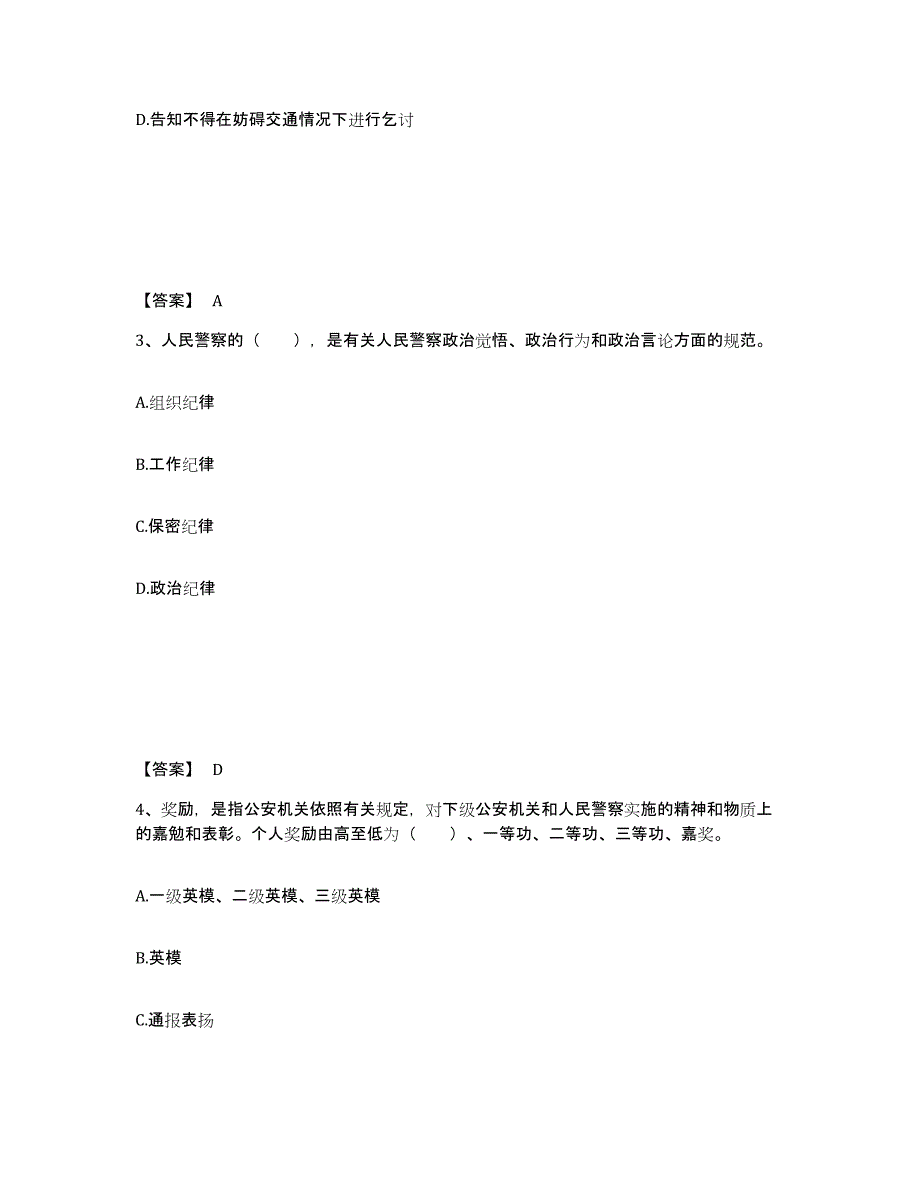 D.告知不得在妨碍交通情况下进行乞讨

【答案】 A

3、人民警察的（　　），是有关人民警察政治觉悟、政治行为和政治言论方面的规范。

A.组织纪律

B.工作纪律

C.保密纪律

D.政治纪律

【答案】 D

4、奖励，是指公安机关依照有关规定，对下级公安机关和人民警察实施的精神和物质上的嘉勉和表彰。个人奖励由高至低为（　　）、一等功、二等功、三等功、嘉奖。

A.一级英模、二级英模、三级英模

B.英模

C.通报表扬